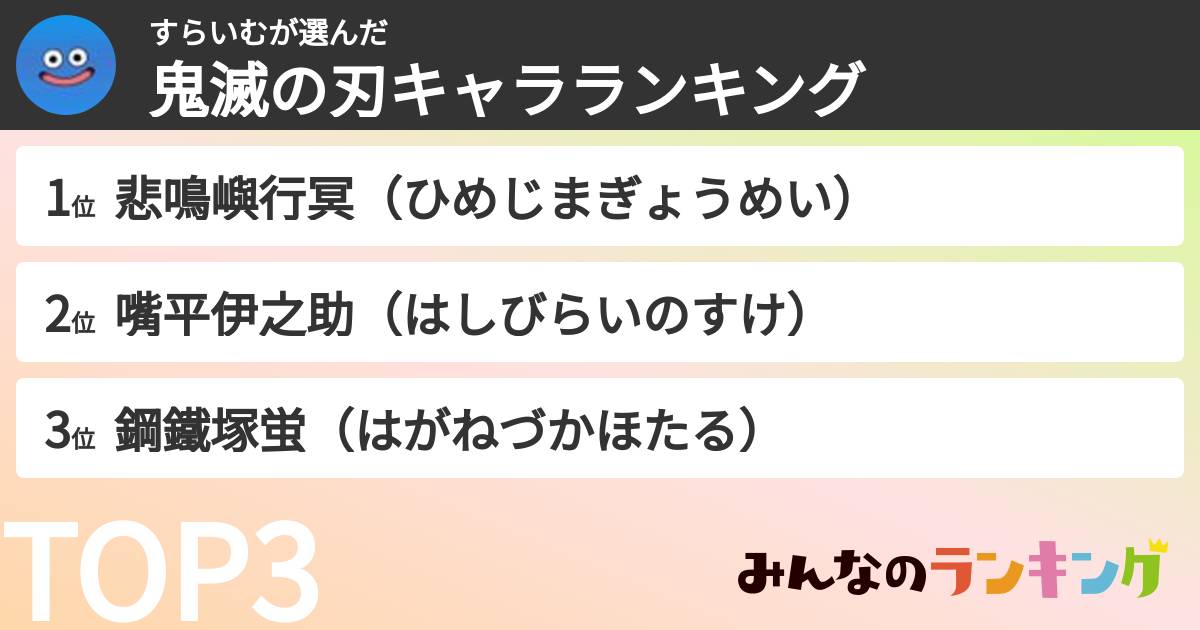 すらいむが選んだ
鬼滅の刃キャラランキング

1位 悲鳴嶼行冥（ひめじまぎょうめい）

2位 嘴平伊之助（はしびらいのすけ）

3位 鋼鐵塚蛍（はがねづかほたる）

TOP3

みんなのランキング